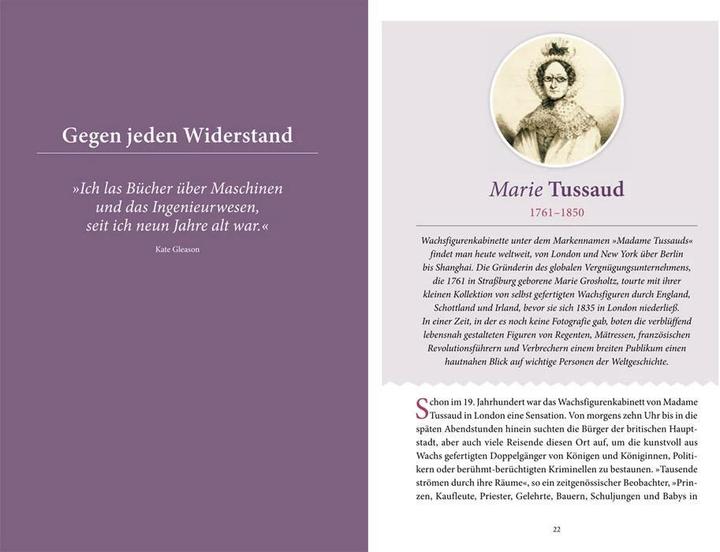 Gegen jeden Widerstand

»Ich las Bücher über Maschinen und das Ingenieurwesen, seit ich neun Jahre alt war.«

Kate Gleason

Marie Tussaud

1761–1850

Wachsfigurenkabinette unter dem Markennamen »Madame Tussauds« findet man heute weltweit, von London und New York über Berlin bis Shanghai. Die Gründerin des globalen Vergnügungsunternehmens, die 1761 in Straßburg geborene Marie Grosholtz, tourte mit ihrer kleinen Kollektion von selbst gefertigten Wachsfiguren durch England, Schottland und Irland, bevor sie sich 1835 in London niederließ. In einer Zeit, in der es noch keine Fotografie gab, boten die verblüffend lebensnah gestalteten Figuren von Regenten, Mätressen, französischen Revolutionsführern und Verbrechern einem breiten Publikum einen hautnahen Blick auf wichtige Personen der Weltgeschichte.

Schon im 19. Jahrhundert war das Wachsfigurenkabinett von Madame Tussaud in London eine Sensation. Von morgens zehn Uhr bis in die späten Abendstunden hinein suchten die Bürger der britischen Hauptstadt, aber auch viele Reisende diesen Ort auf, um die kunstvoll aus Wachs gefertigten Doppelgänger von Königen und Königinnen, Politikern oder berühmt-berüchtigten Kriminellen zu bestaunen. »Tausende strömen durch ihre Räume«, so ein zeitgenössischer Beobachter, »Prinzen, Kaufleute, Priester, Gelehrte, Bauern, Schuljungen und Babys in

22